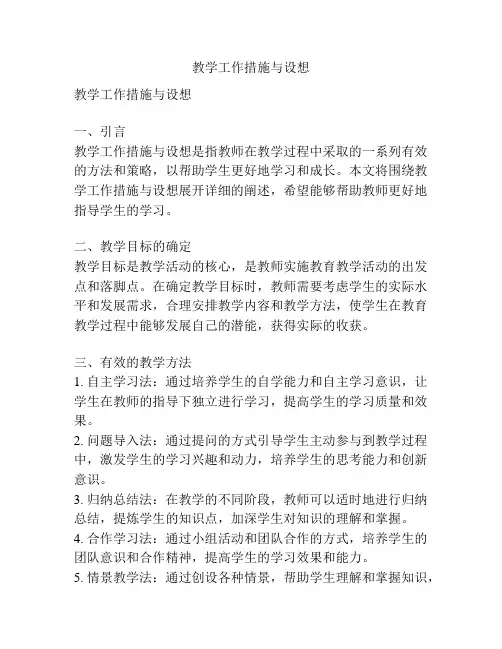 教学工作措施与设想

教学工作措施与设想

一、引言
教学工作措施与设想是指教师在教学过程中采取的一系列有效的方法和策略，以帮助学生更好地学习和成长。本文将围绕教学工作措施与设想展开详细的阐述，希望能够帮助教师更好地指导学生的学习。

二、教学目标的确定
教学目标是教学活动的核心，是教师实施教育教学活动的出发点和落脚点。在确定教学目标时，教师需要考虑学生的实际水平和发展需求，合理安排教学内容和教学方法，使学生在教育教学过程中能够发展自己的潜能，获得实际的收获。

三、有效的教学方法
1. 自主学习法：通过培养学生的自学能力和自主学习意识，让学生在教师的指导下独立进行学习，提高学生的学习质量和效果。
2. 问题导入法：通过提问的方式引导学生主动参与到教学过程中，激发学生的学习兴趣和动力，培养学生的思考能力和创新意识。
3. 归纳总结法：在教学的不同阶段，教师可以适时地进行归纳总结，提炼学生的知识点，加深学生对知识的理解和掌握。
4. 合作学习法：通过小组活动和团队合作的方式，培养学生的团队意识和合作精神，提高学生的学习效果和能力。
5. 情景教学法：通过创设各种情景，帮助学生理解和掌握知识，